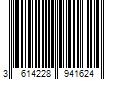 3 614228 941624